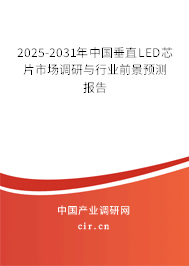 2025-2031年中国垂直LED芯片市场调研与行业前景预测报告

中国产业调研网

cir.cn